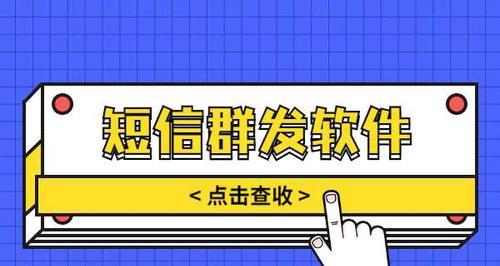 短信群发软件

< 点击查收 >